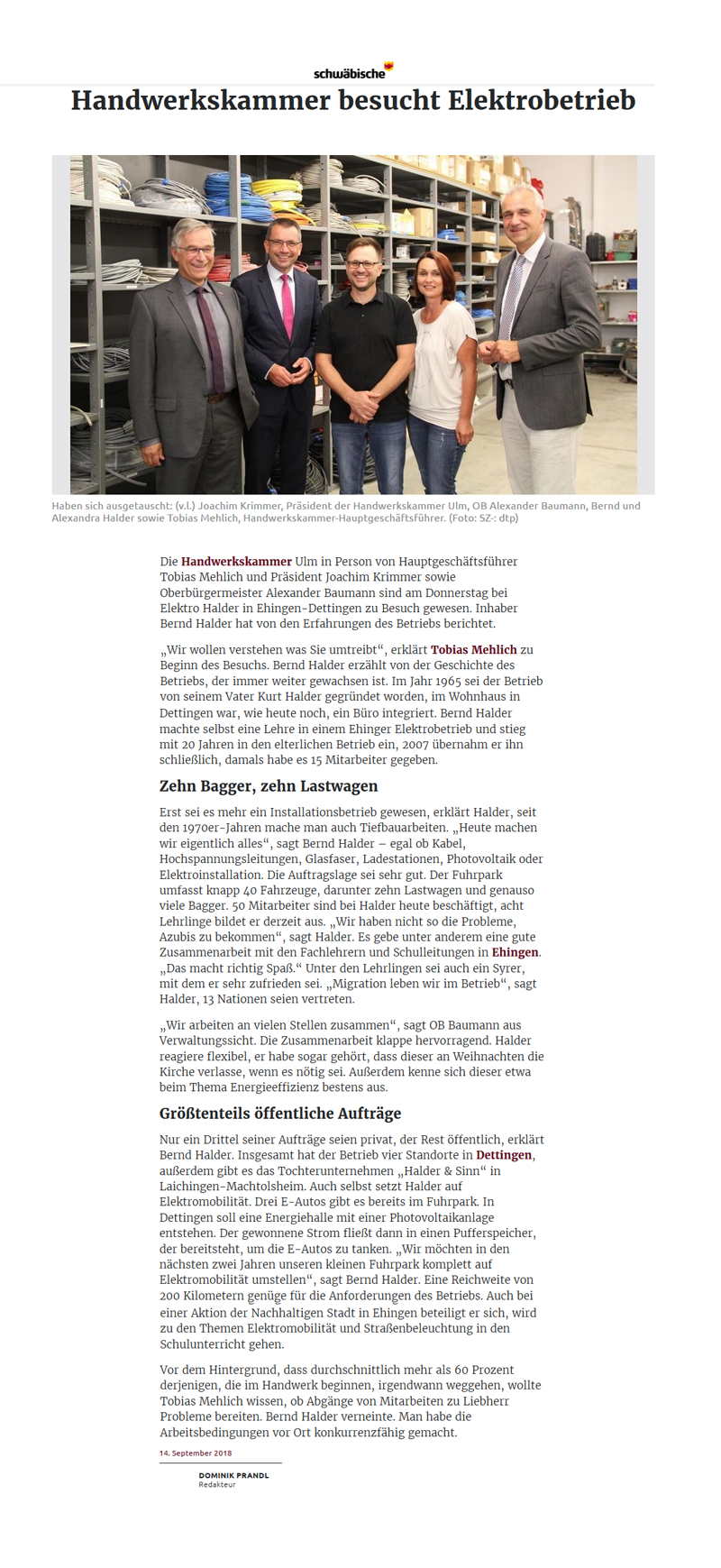 schwäbische

Handwerkskammer besucht Elektrobetrieb

Haben sich ausgetauscht: (v.l.) Joachim Krimmer, Präsident der Handwerkskammer Ulm, OB Alexander Baumann, Bernd und Alexandra Halder sowie Tobias Mehlich, Handwerkskammer-Hauptgeschäftsführer. (Foto: SZ-: dtp)

Die Handwerkskammer Ulm in Person von Hauptgeschäftsführer Tobias Mehlich und Präsident Joachim Krimmer sowie Oberbürgermeister Alexander Baumann sind am Donnerstag bei Elektro Halder in Ehingen-Dettingen zu Besuch gewesen. Inhaber Bernd Halder hat von den Erfahrungen des Betriebs berichtet.

„Wir wollen verstehen was Sie umtreibt“, erklärt Tobias Mehlich zu Beginn des Besuchs. Bernd Halder erzählt von der Geschichte des Betriebs, der immer weiter gewachsen ist. Im Jahr 1965 sei der Betrieb von seinem Vater Kurt Halder gegründet worden, im Wohnhaus in Dettingen war, wie heute noch, ein Büro integriert. Bernd Halder machte selbst eine Lehre in einem Ehinger Elektrobetrieb und stieg mit 20 Jahren in den elterlichen Betrieb ein, 2007 übernahm er ihn schließlich, damals habe es 15 Mitarbeiter gegeben.

Zehn Bagger, zehn Lastwagen

Erst sei es mehr ein Installationsbetrieb gewesen, erklärt Halder, seit den 1970er-Jahren mache man auch Tiefbauarbeiten. „Heute machen wir eigentlich alles“, sagt Bernd Halder – egal ob Kabel, Hochspannungsleitungen, Glasfaser, Ladestationen, Photovoltaik oder Elektroinstallation. Die Auftragslage sei sehr gut. Der Fuhrpark umfasst knapp 40 Fahrzeuge, darunter zehn Lastwagen und genauso viele Bagger. 50 Mitarbeiter sind bei Halder heute beschäftigt, acht Lehrlinge bildet er derzeit aus. „Wir haben nicht so die Probleme, Azubis zu bekommen“, sagt Halder. Es gebe unter anderem eine gute Zusammenarbeit mit den Fachlehrern und Schulleitungen in Ehingen. „Das macht richtig Spaß.“ Unter den Lehrlingen sei auch ein Syrer, mit dem er sehr zufrieden sei. „Migration leben wir im Betrieb“, sagt Halder, 13 Nationen seien vertreten.

„Wir arbeiten an vielen Stellen zusammen“, sagt OB Baumann aus Verwaltungssicht. Die Zusammenarbeit klappe hervorragend. Halder reagiere flexibel, er habe sogar gehört, dass dieser an Weihnachten die Kirche verlasse, wenn es nötig sei. Außerdem kenne sich dieser etwa beim Thema Energieeffizienz bestens aus.

Größtenteils öffentliche Aufträge

Nur ein Drittel seiner Aufträge seien privat, der Rest öffentlich, erklärt Bernd Halder. Insgesamt hat der Betrieb vier Standorte in Dettingen, außerdem gibt es das Tochterunternehmen „Halder & Sinn“ in Laichingen-Machtolsheim. Auch selbst setzt Halder auf Elektromobilität. Drei E-Autos gibt es bereits im Fuhrpark. In Dettingen soll eine Energiehalle mit einer Photovoltaikanlage entstehen. Der gewonnene Strom fließt dann in einen Pufferspeicher, der bereitsteht, um die E-Autos zu tanken. „Wir möchten in den nächsten zwei Jahren unseren kleinen Fuhrpark komplett auf Elektromobilität umstellen“, sagt Bernd Halder. Eine Reichweite von 200 Kilometern genüge für die Anforderungen des Betriebs. Auch bei einer Aktion der Nachhaltigen Stadt in Ehingen beteiligt er sich, wird zu den Themen Elektromobilität und Straßenbeleuchtung in den Schulunterricht gehen.

Vor dem Hintergrund, dass durchschnittlich mehr als 60 Prozent derjenigen, die im Handwerk beginnen, irgendwann weggehen, wollte Tobias Mehlich wissen, ob Abgänge von Mitarbeiten zu Liebherr Probleme bereiten. Bernd Halder verneinte. Man habe die Arbeitsbedingungen vor Ort konkurrenzfähig gemacht.

14. September 2018

DOMINIK PRANDL
Redakteur